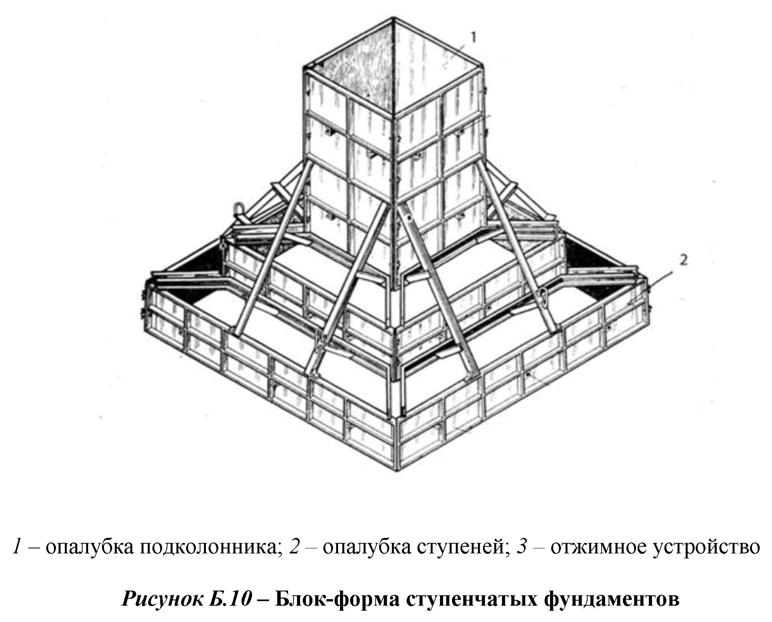 1

2

1 – опалубка подколонника; 2 – опалубка ступеней; 3 – отжимное устройство

Рисунок Б.10 – Блок-форма ступенчатых фундаментов